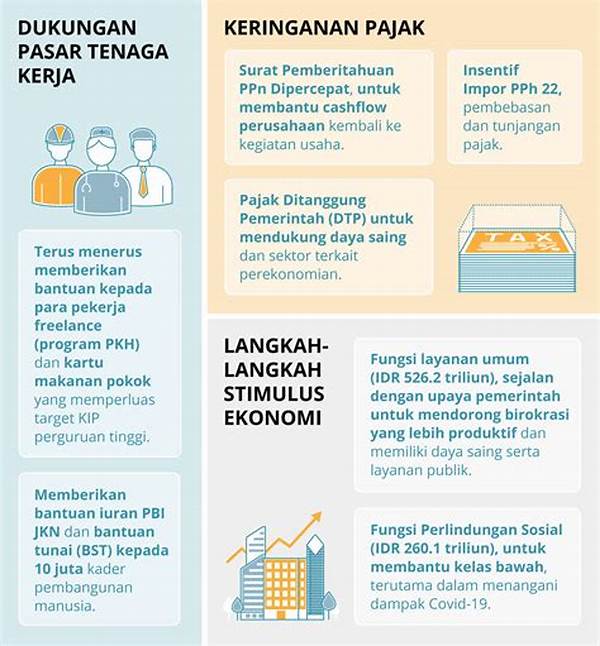 DUKUNGAN PASAR TENAGA KERJA

Terus menerus memberikan bantuan kepada para pekerja freelance (program PKH) dan kartu makanan pokok yang memperluas target KIP perguruan tinggi.

Memberikan bantuan iuran PBI JKN dan bantuan tunai (BST) kepada 10 juta kader pembangunan manusia.

KERINGANAN PAJAK

Surat Pemberitahuan PPn Dipercepat, untuk membantu cashflow perusahaan kembali ke kegiatan usaha.

Insentif Impor PPh 22, pembebasan dan tunjangan pajak.

Pajak Ditanggung Pemerintah (DTP) untuk mendukung daya saing dan sektor terkait perekonomian.

TAX

LANGKAH-LANGKAH STIMULUS EKONOMI

Fungsi layanan umum (IDR 526.2 triliun), sejalan dengan upaya pemerintah untuk mendorong birokrasi yang lebih produktif dan memiliki daya saing serta layanan publik.

Fungsi Perlindungan Sosial (IDR 260.1 triliun), untuk membantu kelas bawah, terutama dalam menangani dampak Covid-19.